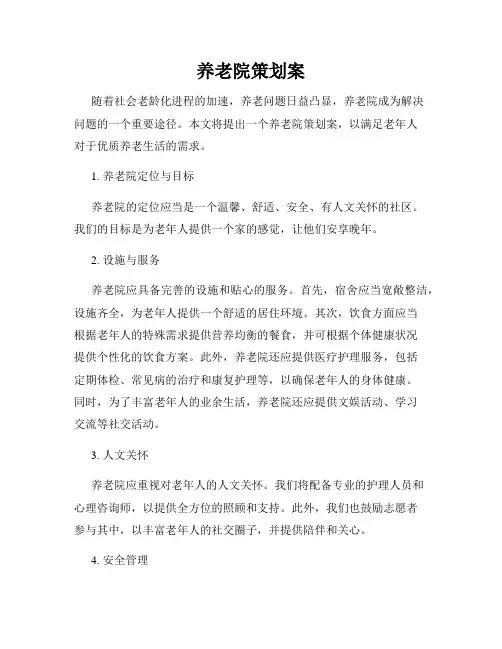 养老院策划案

随着社会老龄化进程的加速，养老问题日益凸显，养老院成为解决问题的一个重要途径。本文将提出一个养老院策划案，以满足老年人对于优质养老生活的需求。

1. 养老院定位与目标

养老院的定位应当是一个温馨、舒适、安全、有人文关怀的社区。我们的目标是为老年人提供一个家的感觉，让他们安享晚年。

2. 设施与服务

养老院应具备完善的设施和贴心的服务。首先，宿舍应当宽敞整洁，设施齐全，为老年人提供一个舒适的居住环境。其次，饮食方面应当根据老年人的特殊需求提供营养均衡的餐食，并可根据个体健康状况提供个性化的饮食方案。此外，养老院还应提供医疗护理服务，包括定期体检、常见病的治疗和康复护理等，以确保老年人的身体健康。同时，为了丰富老年人的业余生活，养老院还应提供文娱活动、学习交流等社交活动。

3. 人文关怀

养老院应重视对老年人的人文关怀。我们将配备专业的护理人员和心理咨询师，以提供全方位的照顾和支持。此外，我们也鼓励志愿者参与其中，以丰富老年人的社交圈子，并提供陪伴和关心。

4. 安全管理